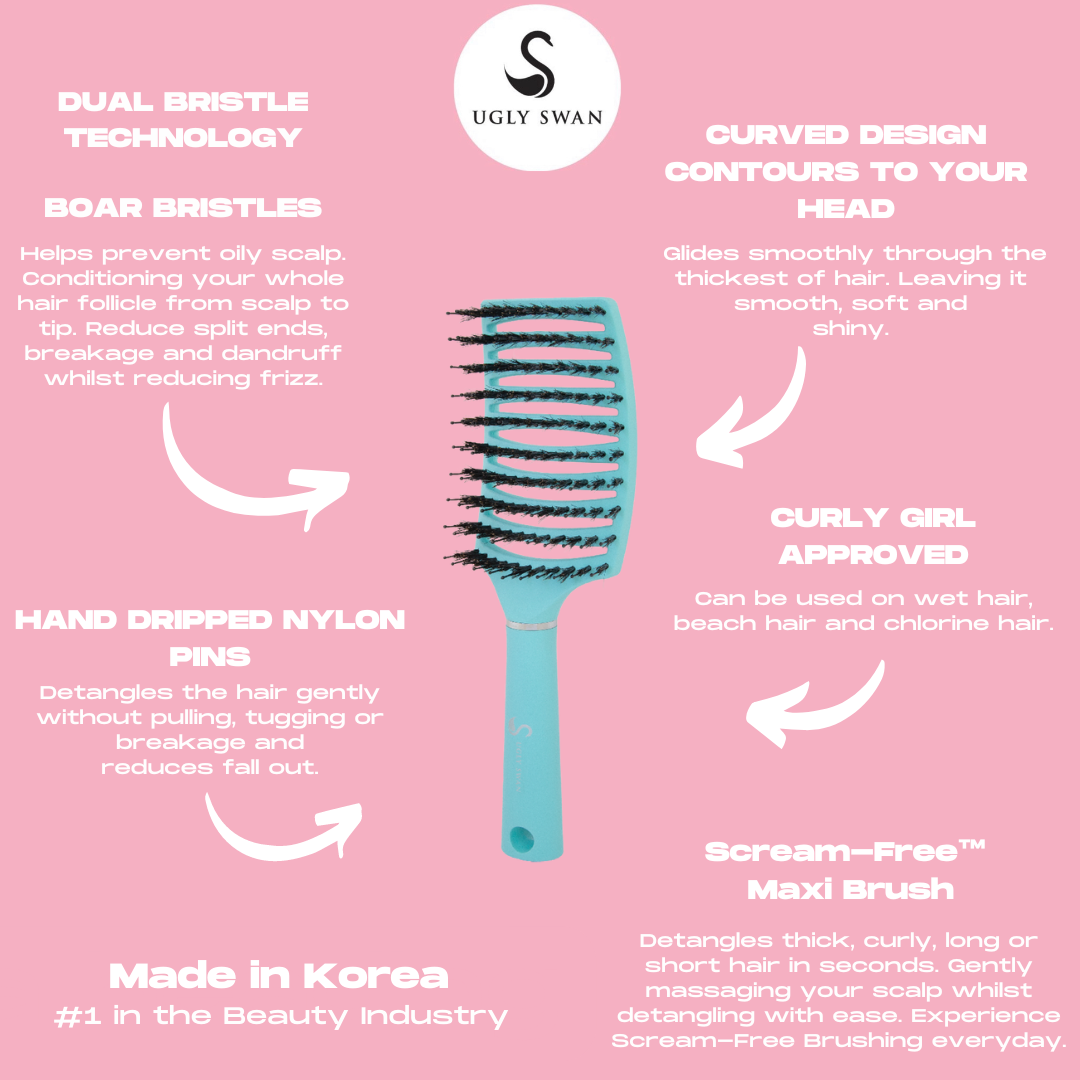 UGLY SWAN

DUAL BRISTLE TECHNOLOGY

BOAR BRISTLES

Helps prevent oily scalp. Conditioning your whole hair follicle from scalp to tip. Reduce split ends, breakage and dandruff whilst reducing frizz.

HAND DRIPPED NYLON PINS

Detangles the hair gently without pulling, tugging or breakage and reduces fall out.

Made in Korea
#1 in the Beauty Industry

CURVED DESIGN CONTOURS TO YOUR HEAD

Glides smoothly through the thickest of hair. Leaving it smooth, soft and shiny.

CURLY GIRL APPROVED

Can be used on wet hair, beach hair and chlorine hair.

Scream-Free™ Maxi Brush

Detangles thick, curly, long or short hair in seconds. Gently massaging your scalp whilst detangling with ease. Experience Scream-Free Brushing everyday.